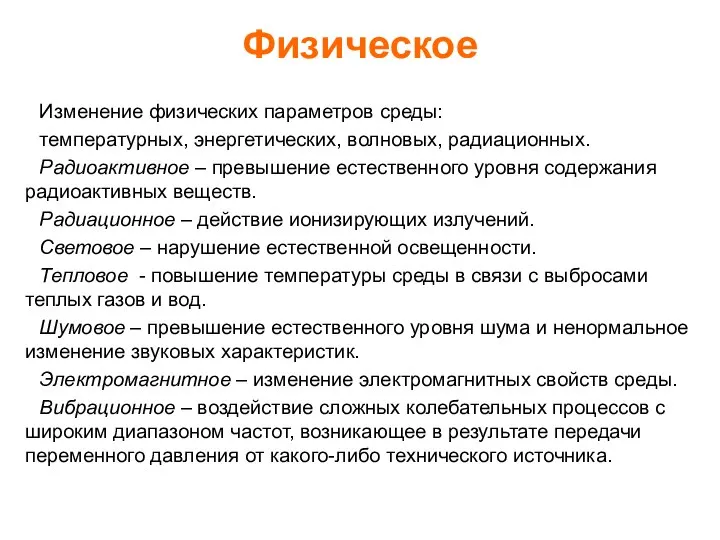 Физическое

Изменение физических параметров среды:

температурных, энергетических, волновых, радиационных.

Радиоактивное – превышение естественного уровня содержания радиоактивных веществ.

Радиационное – действие ионизирующих излучений.

Световое – нарушение естественной освещенности.

Тепловое - повышение температуры среды в связи с выбросами теплых газов и вод.

Шумовое – превышение естественного уровня шума и ненормальное изменение звуковых характеристик.

Электромагнитное – изменение электромагнитных свойств среды.

Вибрационное – воздействие сложных колебательных процессов с широким диапазоном частот, возникающее в результате передачи переменного давления от какого-либо технического источника.